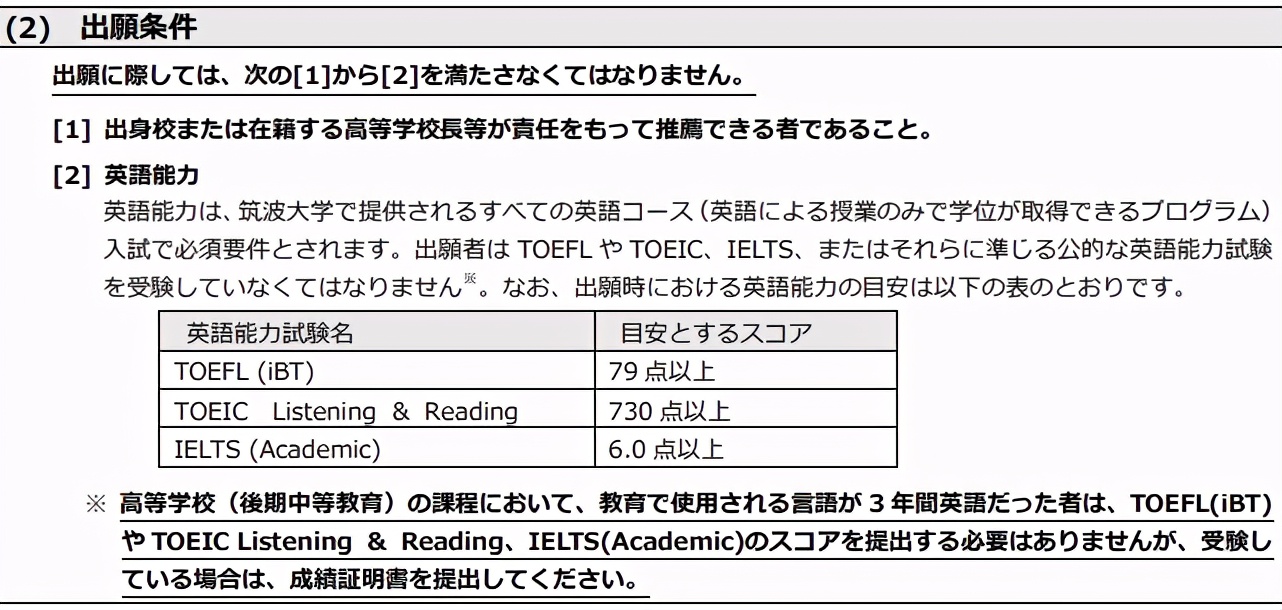 (2) 出願条件

出願に際しては、次の[1]から[2]を満たさなくてはなりません。

[1] 出身校または在籍する高等学校長等が責任をもって推薦できる者であること。

[2] 英語能力

英語能力は、筑波大学で提供されるすべての英語コース（英語による授業のみで学位が取得できるプログラム）入試で必須要件とされます。出願者は TOEFL や TOEIC、IELTS、またはそれらに準じる公的な英語能力試験を受験していなくてはなりません※。なお、出願時における英語能力の目安は以下の表のとおりです。

| 英語能力試験名 | 目安とするスコア |
|---|---|
| TOEFL (iBT) | 79 点以上 |
| TOEIC Listening & Reading | 730 点以上 |
| IELTS (Academic) | 6.0 点以上 |

※ 高等学校（後期中等教育）の課程において、教育で使用される言語が 3 年間英語だった者は、TOEFL(iBT) や TOEIC Listening & Reading、IELTS(Academic)のスコアを提出する必要はありませんが、受験している場合は、成績証明書を提出してください。